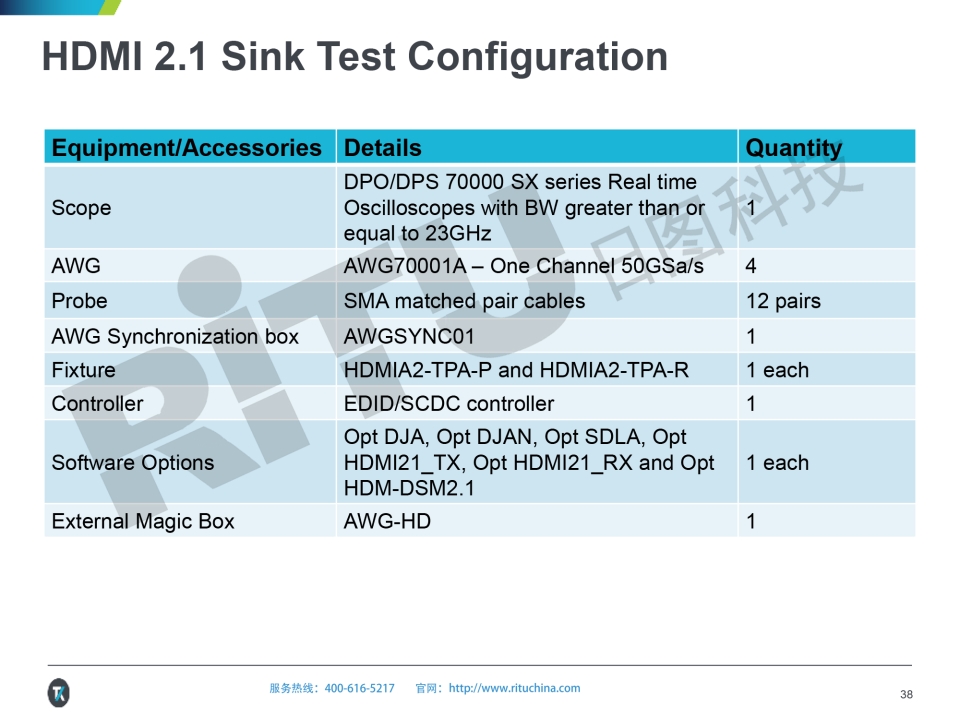 HDMI 2.1 Sink Test Configuration

| Equipment/Accessories | Details | Quantity |
|---|---|---|
| Scope | DPO/DPS 70000 SX series Real time Oscilloscopes with BW greater than or equal to 23GHz | 1 |
| AWG | AWG70001A – One Channel 50GSa/s | 4 |
| Probe | SMA matched pair cables | 12 pairs |
| AWG Synchronization box | AWGSYNC01 | 1 |
| Fixture | HDMIA2-TPA-P and HDMIA2-TPA-R | 1 each |
| Controller | EDID/SCDC controller | 1 |
| Software Options | Opt DJA, Opt DJAN, Opt SDLA, Opt HDMI21_TX, Opt HDMI21_RX and Opt HDM-DSM2.1 | 1 each |
| External Magic Box | AWG-HD | 1 |

服务热线：400-616-5217 官网：http://www.rituchina.com

38

RiTU 日图科技